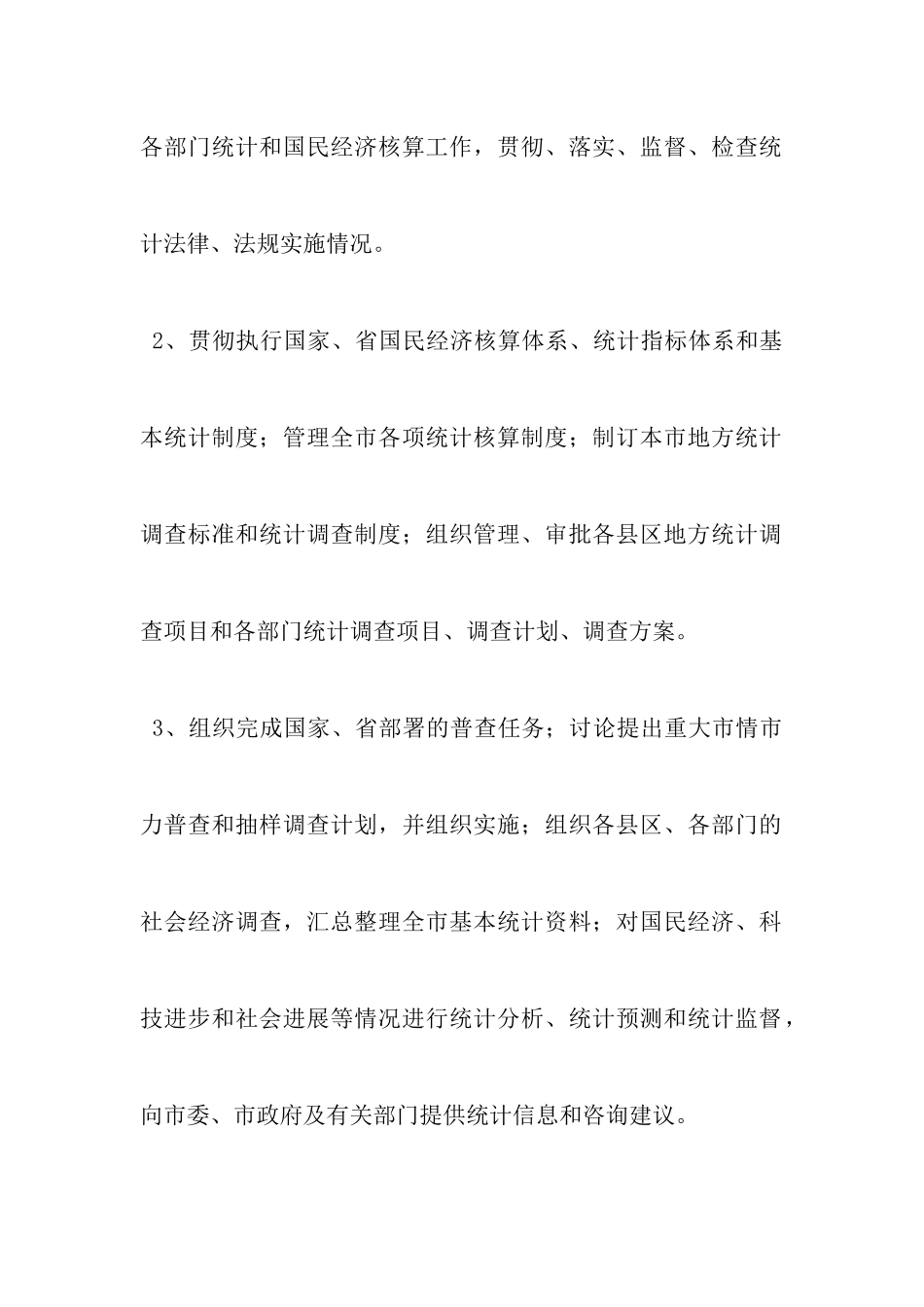 各部门统计和国民经济核算工作，贯彻、落实、监督、检查统计法律、法规实施情况。

2、贯彻执行国家、省国民经济核算体系、统计指标体系和基本统计制度；管理全市各项统计核算制度；制订本市地方统计调查标准和统计调查制度；组织管理、审批各县区地方统计调查项目和各部门统计调查项目、调查计划、调查方案。

3、组织完成国家、省部署的普查任务；讨论提出重大市情市力普查和抽样调查计划，并组织实施；组织各县区、各部门的社会经济调查，汇总整理全市基本统计资料；对国民经济、科技进步和社会进展等情况进行统计分析、统计预测和统计监督，向市委、市政府及有关部门提供统计信息和咨询建议。